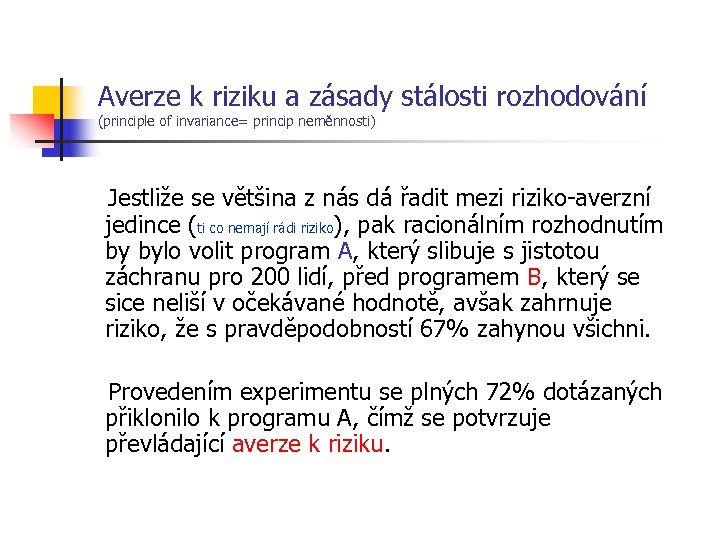 Averze k riziku a zásady stálosti rozhodování
(principle of invariance= princip neměnnosti)

Jestliže se většina z nás dá řadit mezi riziko-averzní jedince (ti co nemají rádi riziko), pak racionálním rozhodnutím by bylo volit program A, který slibuje s jistotou záchranu pro 200 lidí, před programem B, který se sice neliší v očekávané hodnotě, avšak zahrnuje riziko, že s pravděpodobností 67% zahynou všichni.

Provedením experimentu se plných 72% dotázaných přiklonilo k programu A, čímž se potvrzuje převládající averze k riziku.